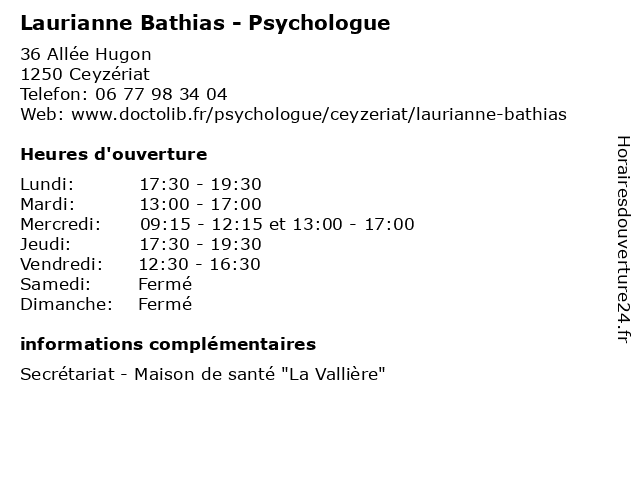 Laurianne Bathias - Psychologue

36 Allée Hugon
1250 Ceyzériat
Telefon: 06 77 98 34 04
Web: www.doctolib.fr/psychologue/ceyzeriat/laurianne-bathias

Heures d'ouverture

| | |
|---|---|
| Lundi: | 17:30 - 19:30 |
| Mardi: | 13:00 - 17:00 |
| Mercredi: | 09:15 - 12:15 et 13:00 - 17:00 |
| Jeudi: | 17:30 - 19:30 |
| Vendredi: | 12:30 - 16:30 |
| Samedi: | Fermé |
| Dimanche: | Fermé |

informations complémentaires

Secrétariat - Maison de santé "La Vallière"

Horairesdouverture24.fr